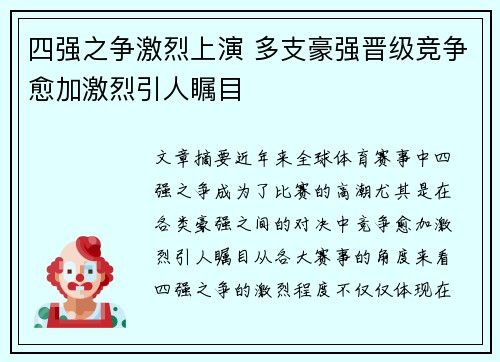 四强之争激烈上演 多支豪强晋级竞争愈加激烈引人瞩目

文章摘要近年来全球体育赛事中四强之争成为了比赛的高潮尤其是在各类豪强之间的对决中竞争愈加激烈引人瞩目从各大赛事的角度来看四强之争的激烈程度不仅仅体现在